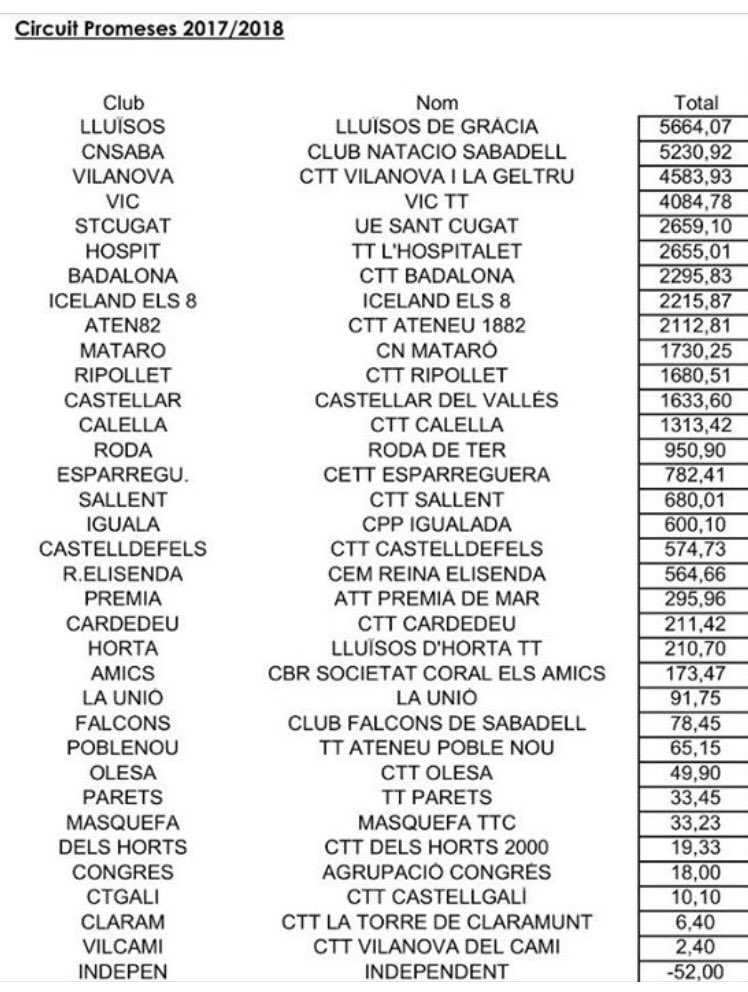 Circuit Promeses 2017/2018

| Club | Nom | Total |
|---|---|---|
| LLUÏSOS | LLUÏSOS DE GRÀCIA | 5664,07 |
| CNSABA | CLUB NATACIO SABADELL | 5230,92 |
| VILANOVA | CTT VILANOVA I LA GELTRU | 4583,93 |
| VIC | VIC TT | 4084,78 |
| STCUGAT | UE SANT CUGAT | 2659,10 |
| HOSPIT | TT L'HOSPITALET | 2655,01 |
| BADALONA | CTT BADALONA | 2295,83 |
| ICELAND ELS 8 | ICELAND ELS 8 | 2215,87 |
| ATEN82 | CTT ATENEU 1882 | 2112,81 |
| MATARO | CN MATARÓ | 1730,25 |
| RIPOLLET | CTT RIPOLLET | 1680,51 |
| CASTELLAR | CASTELLAR DEL VALLÈS | 1633,60 |
| CALELLA | CTT CALELLA | 1313,42 |
| RODA | RODA DE TER | 950,90 |
| ESPARREGU. | CETT ESPARREGUERA | 782,41 |
| SALLENT | CTT SALLENT | 680,01 |
| IGUALA | CPP IGUALADA | 600,10 |
| CASTELLDEFELS | CTT CASTELLDEFELS | 574,73 |
| R.ELISENDA | CEM REINA ELISENDA | 564,66 |
| PREMIA | ATT PREMIÀ DE MAR | 295,96 |
| CARDEDEU | CTT CARDEDEU | 211,42 |
| HORTA | LLUÏSOS D'HORTA TT | 210,70 |
| AMICS | CBR SOCIETAT CORAL ELS AMICS | 173,47 |
| LA UNIÓ | LA UNIÓ | 91,75 |
| FALCONS | CLUB FALCONS DE SABADELL | 78,45 |
| POBLENOU | TT ATENEU POBLE NOU | 65,15 |
| OLESA | CTT OLESA | 49,90 |
| PARETS | TT PARETS | 33,45 |
| MASQUEFA | MASQUEFA TTC | 33,23 |
| DELS HORTS | CTT DELS HORTS 2000 | 19,33 |
| CONGRES | AGRUPACIÓ CONGRÉS | 18,00 |
| CTGALI | CTT CASTELLGALÍ | 10,10 |
| CLARAM | CTT LA TORRE DE CLARAMUNT | 6,40 |
| VILCAMI | CTT VILANOVA DEL CAMI | 2,40 |
| INDEPEN | INDEPENDENT | -52,00 |